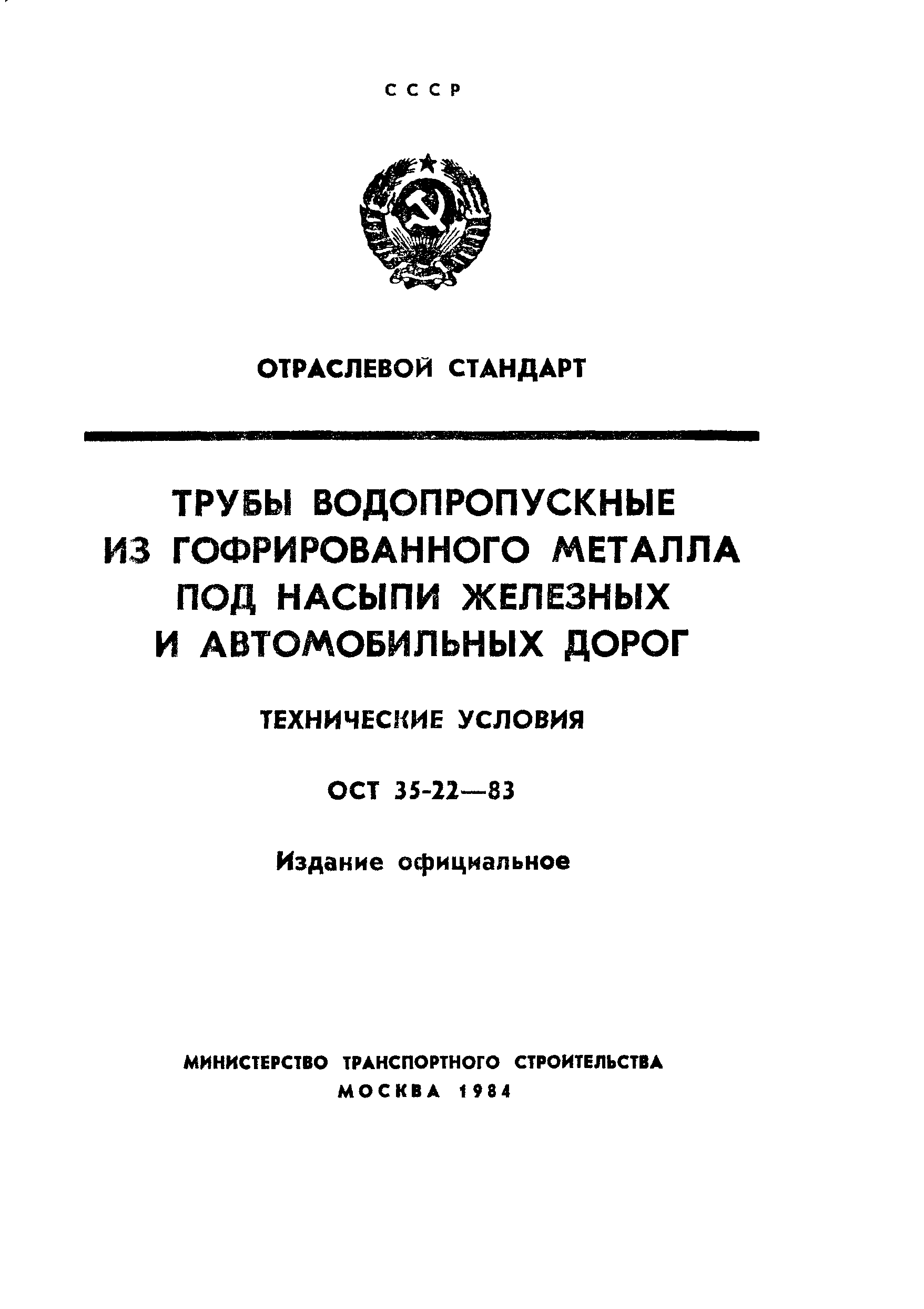 СССР

ОТРАСЛЕВОЙ СТАНДАРТ

ТРУБЫ ВОДОПРОПУСКНЫЕ ИЗ ГОФРИРОВАННОГО МЕТАЛЛА ПОД НАСЫПИ ЖЕЛЕЗНЫХ И АВТОМОБИЛЬНЫХ ДОРОГ

ТЕХНИЧЕСКИЕ УСЛОВИЯ

ОСТ 35-22—83

Издание официальное

МИНИСТЕРСТВО ТРАНСПОРТНОГО СТРОИТЕЛЬСТВА
МОСКВА 1984